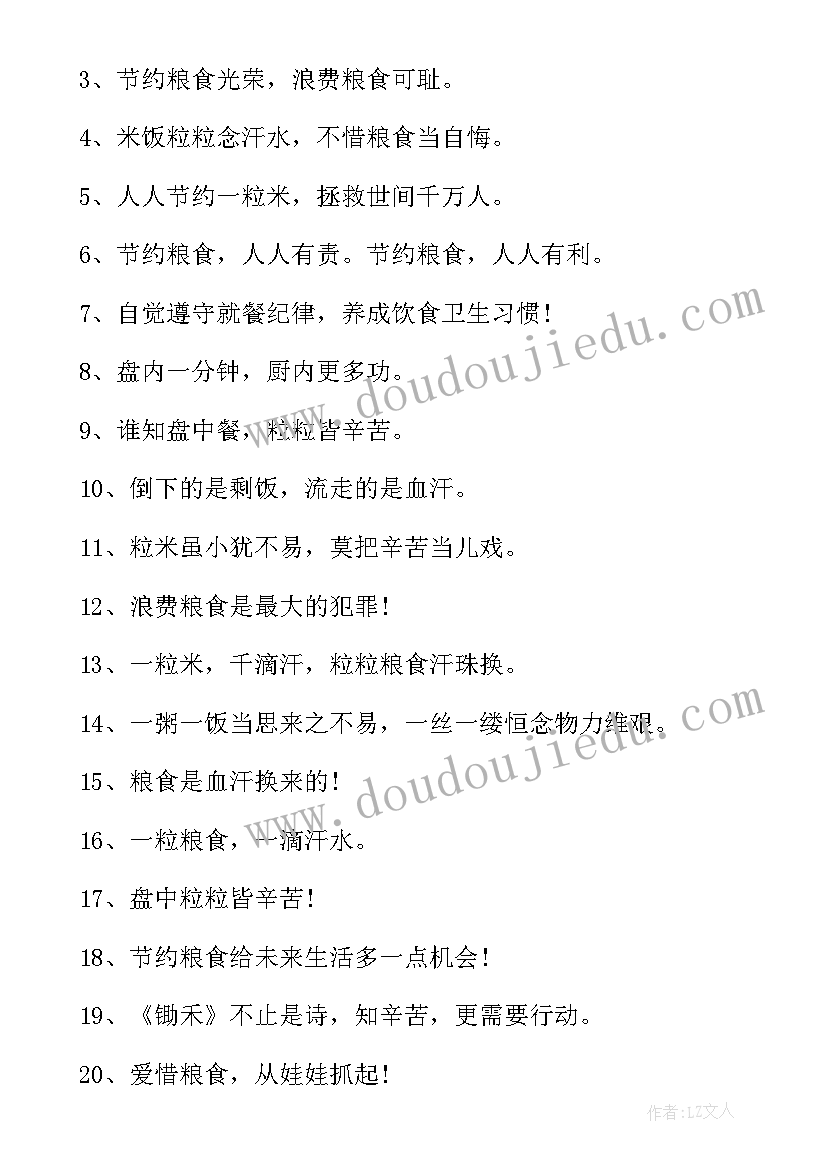 3、节约粮食光荣，浪费粮食可耻。

4、米饭粒粒念汗水，不惜粮食当自悔。

5、人人节约一粒米，拯救世间千万人。

6、节约粮食，人人有责。节约粮食，人人有利。

7、自觉遵守就餐纪律，养成饮食卫生习惯！

8、盘内一分钟，厨内更多功。

9、谁知盘中餐，粒粒皆辛苦。

10、倒下的是剩饭，流走的是血汗。

11、粒米虽小犹不易，莫把辛苦当儿戏。

12、浪费粮食是最大的犯罪！

13、一粒米，千滴汗，粒粒粮食汗珠换。

14、一粥一饭当思来之不易，一丝一缕恒念物力维艰。

15、粮食是血汗换来的！

16、一粒粮食，一滴汗水。

17、盘中粒粒皆辛苦！

18、节约粮食给未来生活多一点机会！

19、《锄禾》不止是诗，知辛苦，更需要行动。

20、爱惜粮食，从娃娃抓起！

www.doudoujiedu.com

www.doudoujiedu.com

作者：LZ文人